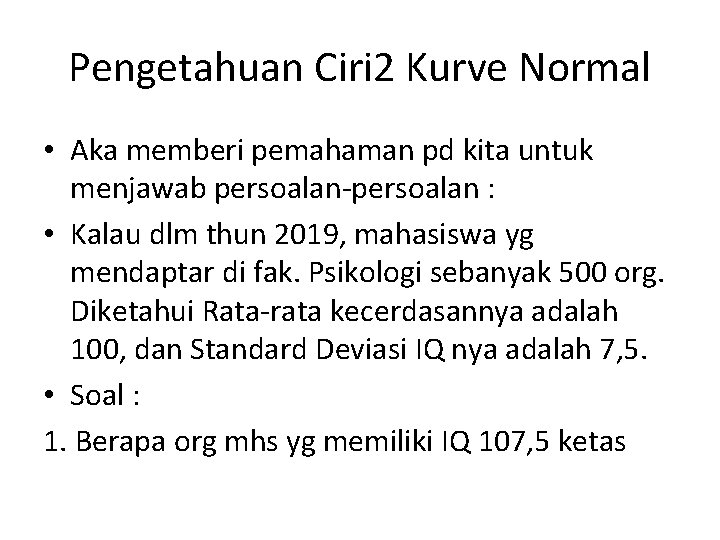 Pengetahuan Ciri2 Kurve Normal

• Aka memberi pemahaman pd kita untuk menjawab persoalan-persoalan :

• Kalau dlm thun 2019, mahasiswa yg mendaptar di fak. Psikologi sebanyak 500 org. Diketahui Rata-rata kecerdasannya adalah 100, dan Standard Deviasi IQ nya adalah 7,5.

• Soal :

1. Berapa org mhs yg memiliki IQ 107,5 ketas